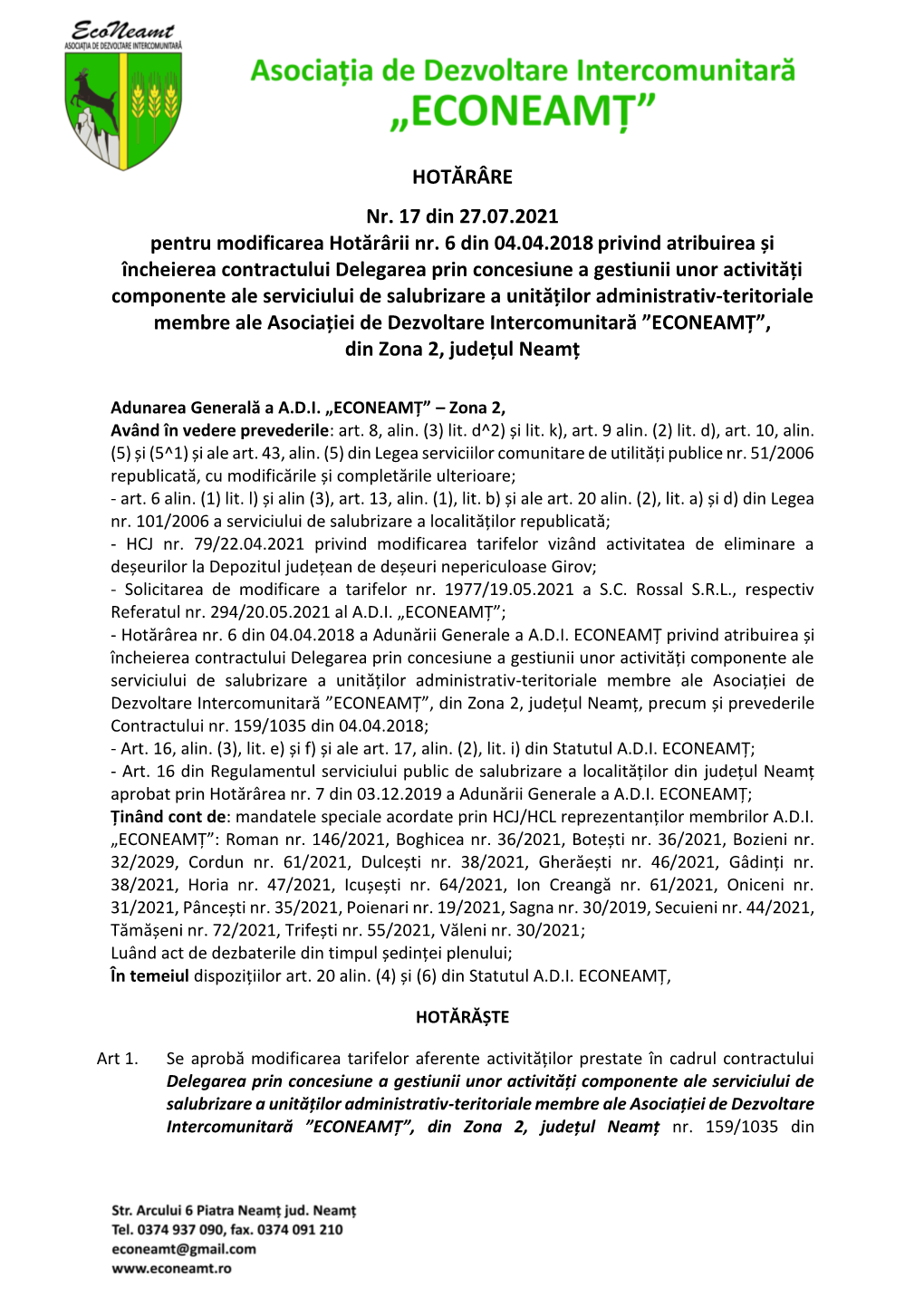 EcoNeamt
ASOCIAȚIA DE DEZVOLTARE INTERCOMUNITARĂ

Asociația de Dezvoltare Intercomunitară
„ECONEAMȚ”

HOTĂRÂRE

Nr. 17 din 27.07.2021
pentru modificarea Hotărârii nr. 6 din 04.04.2018 privind atribuirea și încheierea contractului Delegarea prin concesiune a gestiunii unor activități componente ale serviciului de salubrizare a unităților administrativ-teritoriale membre ale Asociației de Dezvoltare Intercomunitară ”ECONEAMȚ”, din Zona 2, județul Neamț

Adunarea Generală a A.D.I. „ECONEAMȚ” – Zona 2,
Având în vedere prevederile: art. 8, alin. (3) lit. d^2) și lit. k), art. 9 alin. (2) lit. d), art. 10, alin. (5) și (5^1) și ale art. 43, alin. (5) din Legea serviciilor comunitare de utilități publice nr. 51/2006 republicată, cu modificările și completările ulterioare;
- art. 6 alin. (1) lit. l) și alin (3), art. 13, alin. (1), lit. b) și ale art. 20 alin. (2), lit. a) și d) din Legea nr. 101/2006 a serviciului de salubrizare a localităților republicată;
- HCJ nr. 79/22.04.2021 privind modificarea tarifelor vizând activitatea de eliminare a deșeurilor la Depozitul județean de deșeuri nepericuloase Girov;
- Solicitarea de modificare a tarifelor nr. 1977/19.05.2021 a S.C. Rossal S.R.L., respectiv Referatul nr. 294/20.05.2021 al A.D.I. „ECONEAMȚ”;
- Hotărârea nr. 6 din 04.04.2018 a Adunării Generale a A.D.I. ECONEAMȚ privind atribuirea și încheierea contractului Delegarea prin concesiune a gestiunii unor activități componente ale serviciului de salubrizare a unităților administrativ-teritoriale membre ale Asociației de Dezvoltare Intercomunitară ”ECONEAMȚ”, din Zona 2, județul Neamț, precum și prevederile Contractului nr. 159/1035 din 04.04.2018;
- Art. 16, alin. (3), lit. e) și f) și ale art. 17, alin. (2), lit. i) din Statutul A.D.I. ECONEAMȚ;
- Art. 16 din Regulamentul serviciului public de salubrizare a localităților din județul Neamț aprobat prin Hotărârea nr. 7 din 03.12.2019 a Adunării Generale a A.D.I. ECONEAMȚ;
Ținând cont de: mandatele speciale acordate prin HCJ/HCL reprezentanților membrilor A.D.I. „ECONEAMȚ”: Roman nr. 146/2021, Boghicea nr. 36/2021, Botești nr. 36/2021, Bozieni nr. 32/2029, Cordun nr. 61/2021, Dulcești nr. 38/2021, Gherăești nr. 46/2021, Gâdinți nr. 38/2021, Horia nr. 47/2021, Icușești nr. 64/2021, Ion Creangă nr. 61/2021, Oniceni nr. 31/2021, Pâncești nr. 35/2021, Poienari nr. 19/2021, Sagna nr. 30/2019, Secuieni nr. 44/2021, Tămășeni nr. 72/2021, Trifești nr. 55/2021, Văleni nr. 30/2021;
Luând act de dezbaterile din timpul ședinței plenului;
În temeiul dispozițiilor art. 20 alin. (4) și (6) din Statutul A.D.I. ECONEAMȚ,

HOTĂRĂȘTE

Art 1. Se aprobă modificarea tarifelor aferente activităților prestate în cadrul contractului Delegarea prin concesiune a gestiunii unor activități componente ale serviciului de salubrizare a unităților administrativ-teritoriale membre ale Asociației de Dezvoltare Intercomunitară ”ECONEAMȚ”, din Zona 2, județul Neamț nr. 159/1035 din

Str. Arcului 6 Piatra Neamț jud. Neamț
Tel. 0374 937 090, fax. 0374 091 210
econeamt@gmail.com
www.econeamt.ro